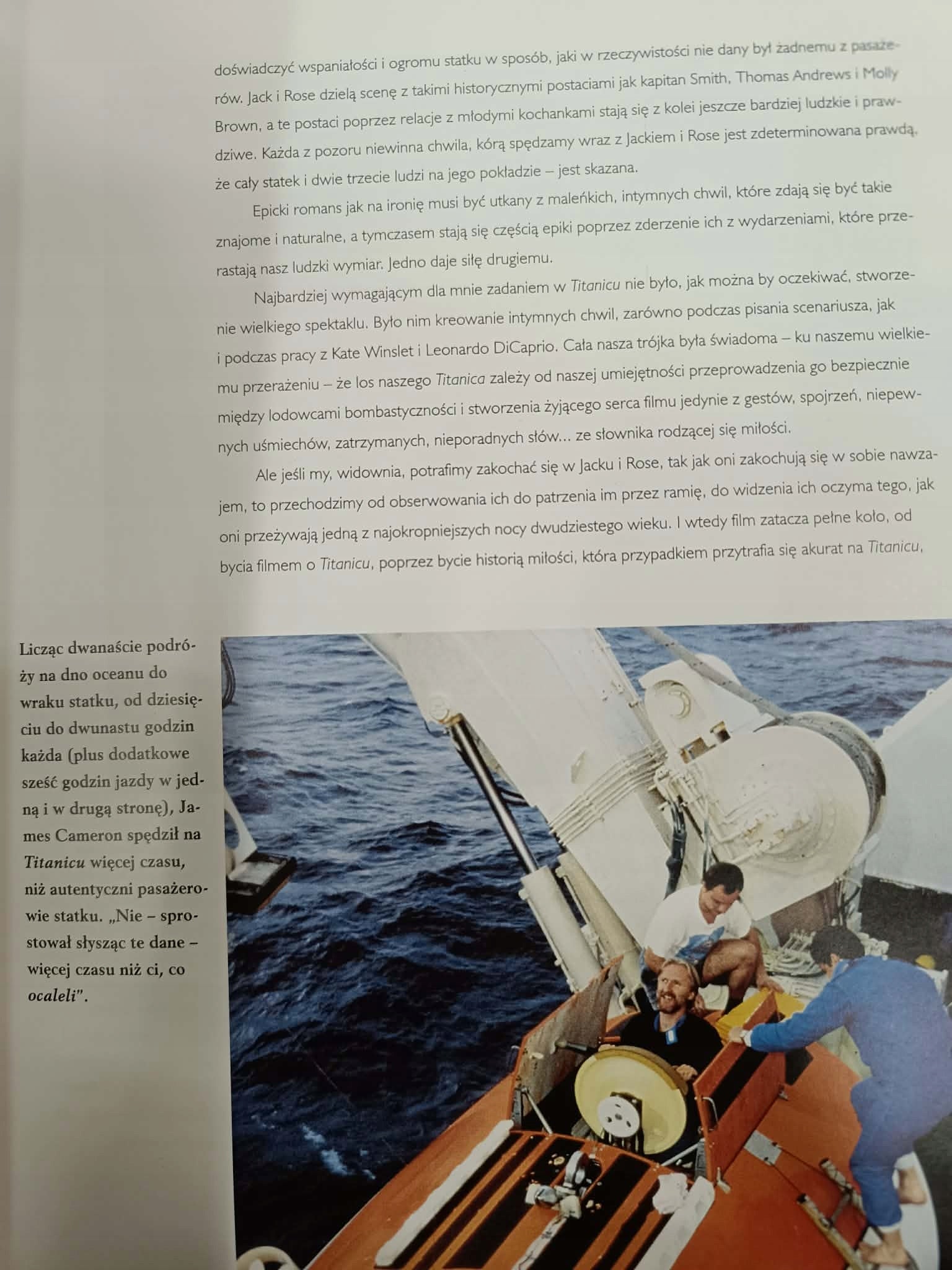 doświadczyć wspaniałości i ogromu statku w sposób, jaki w rzeczywistości nie dany był żadnemu z pasażerów. Jack i Rose dzielą scenę z takimi historycznymi postaciami jak kapitan Smith, Thomas Andrews i Molly Brown, a te postaci poprzez relacje z młodymi kochankami stają się z kolei jeszcze bardziej ludzkie i prawdziwe. Każda z pozoru niewinna chwila, kórą spędzamy wraz z Jackiem i Rose jest zdeterminowana prawdą, że cały statek i dwie trzecie ludzi na jego pokładzie – jest skazana.

Epicki romans jak na ironię musi być utkany z maleńkich, intymnych chwil, które zdają się być takie znajome i naturalne, a tymczasem stają się częścią epiki poprzez zderzenie ich z wydarzeniami, które przerastają nasz ludzki wymiar. Jedno daje siłę drugiemu.

Najbardziej wymagającym dla mnie zadaniem w Titanicu nie było, jak można by oczekiwać, stworzenie wielkiego spektaklu. Było nim kreowanie intymnych chwil, zarówno podczas pisania scenariusza, jak i podczas pracy z Kate Winslet i Leonardo DiCaprio. Cała nasza trójka była świadoma – ku naszemu wielkiemu przerażeniu – że los naszego Titanica zależy od naszej umiejętności przeprowadzenia go bezpiecznie między lodowcami bombastyczności i stworzenia żyjącego serca filmu jedynie z gestów, spojrzeń, niepewnych uśmiechów, zatrzymanych, nieporadnych słów... ze słownika rodzącej się miłości.

Ale jeśli my, widownia, potrafimy zakochać się w Jacku i Rose, tak jak oni zakochują się w sobie nawzajem, to przechodzimy od obserwowania ich do patrzenia im przez ramię, do widzenia ich oczyma tego, jak oni przeżywają jedną z najokropniejszych nocy dwudziestego wieku. I wtedy film zatacza pełne koło, od bycia filmem o Titanicu, poprzez bycie historią miłości, która przypadkiem przytrafia się akurat na Titanicu,

Licząc dwanaście podróży na dno oceanu do wraku statku, od dziesięciu do dwunastu godzin każda (plus dodatkowe sześć godzin jazdy w jedną i w drugą stronę), James Cameron spędził na Titanicu więcej czasu, niż autentyczni pasażerowie statku. „Nie – sprostował słysząc te dane – więcej czasu niż ci, co ocaleli".